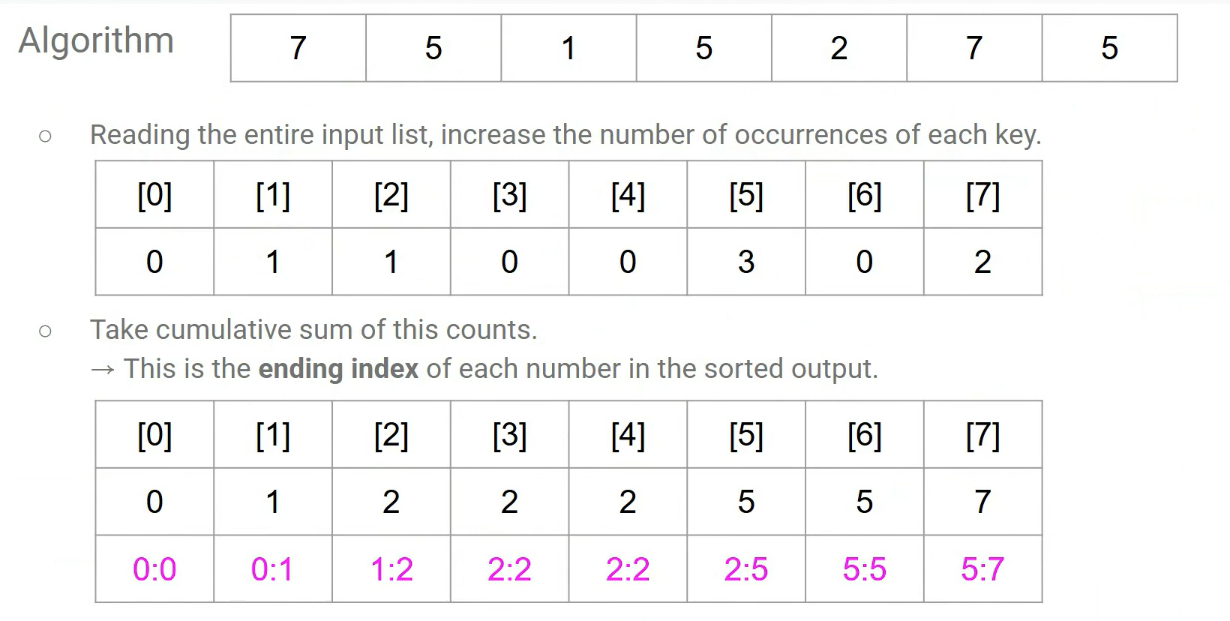 Algorithm

| 7 | 5 | 1 | 5 | 2 | 7 | 5 |
|---|---|---|---|---|---|---|

○ Reading the entire input list, increase the number of occurrences of each key.

| [0] | [1] | [2] | [3] | [4] | [5] | [6] | [7] |
|---|---|---|---|---|---|---|---|
| 0 | 1 | 1 | 0 | 0 | 3 | 0 | 2 |

○ Take cumulative sum of this counts.
→ This is the ending index of each number in the sorted output.

| [0] | [1] | [2] | [3] | [4] | [5] | [6] | [7] |
|---|---|---|---|---|---|---|---|
| 0 | 1 | 2 | 2 | 2 | 5 | 5 | 7 |
| 0:0 | 0:1 | 1:2 | 2:2 | 2:2 | 2:5 | 5:5 | 5:7 |